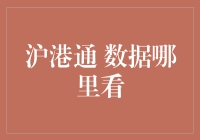 沪港通 数据哪里看